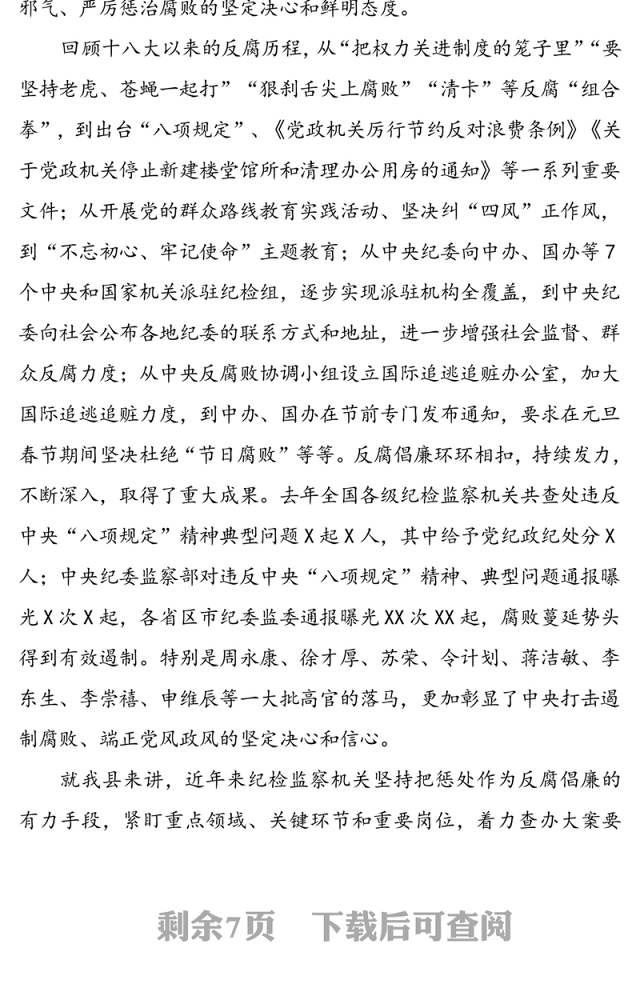 邪气、严厉惩治腐败的坚定决心和鲜明态度。

回顾十八大以来的反腐历程，从“把权力关进制度的笼子里”“要坚持老虎、苍蝇一起打”“狠刹舌尖上腐败”“清卡”等反腐“组合拳”，到出台“八项规定”、《党政机关厉行节约反对浪费条例》《关于党政机关停止新建楼堂馆所和清理办公用房的通知》等一系列重要文件；从开展党的群众路线教育实践活动、坚决纠“四风”正作风，到“不忘初心、牢记使命”主题教育；从中央纪委向中办、国办等7个中央和国家机关派驻纪检组，逐步实现派驻机构全覆盖，到中央纪委向社会公布各地纪委的联系方式和地址，进一步增强社会监督、群众反腐力度；从中央反腐败协调小组设立国际追逃追赃办公室，加大国际追逃追赃力度，到中办、国办在节前专门发布通知，要求在元旦春节期间坚决杜绝“节日腐败”等等。反腐倡廉环环相扣，持续发力，不断深入，取得了重大成果。去年全国各级纪检监察机关共查处违反中央“八项规定”精神典型问题X起X人，其中给予党纪政纪处分X人；中央纪委监察部对违反中央“八项规定”精神、典型问题通报曝光X次X起，各省区市纪委监委通报曝光XX次XX起，腐败蔓延势头得到有效遏制。特别是周永康、徐才厚、苏荣、令计划、蒋洁敏、李东生、李崇禧、申维辰等一大批高官的落马，更加彰显了中央打击遏制腐败、端正党风政风的坚定决心和信心。

就我县来讲，近年来纪检监察机关坚持把惩处作为反腐倡廉的有力手段，紧盯重点领域、关键环节和重要岗位，着力查办大案要

剩余7页 下载后可查阅